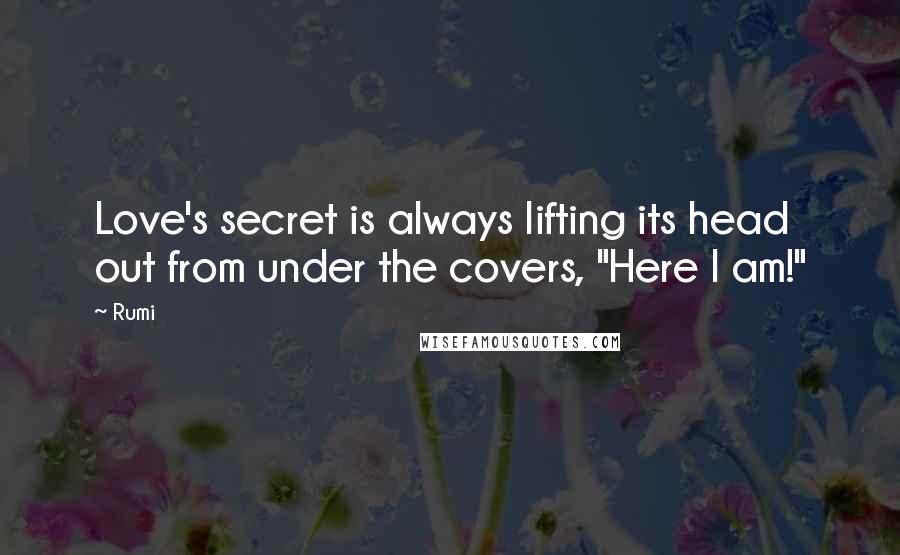 Love's secret is always lifting its head out from under the covers, "Here I am!"

~ Rumi

WISEFAMOUSQUOTES.COM